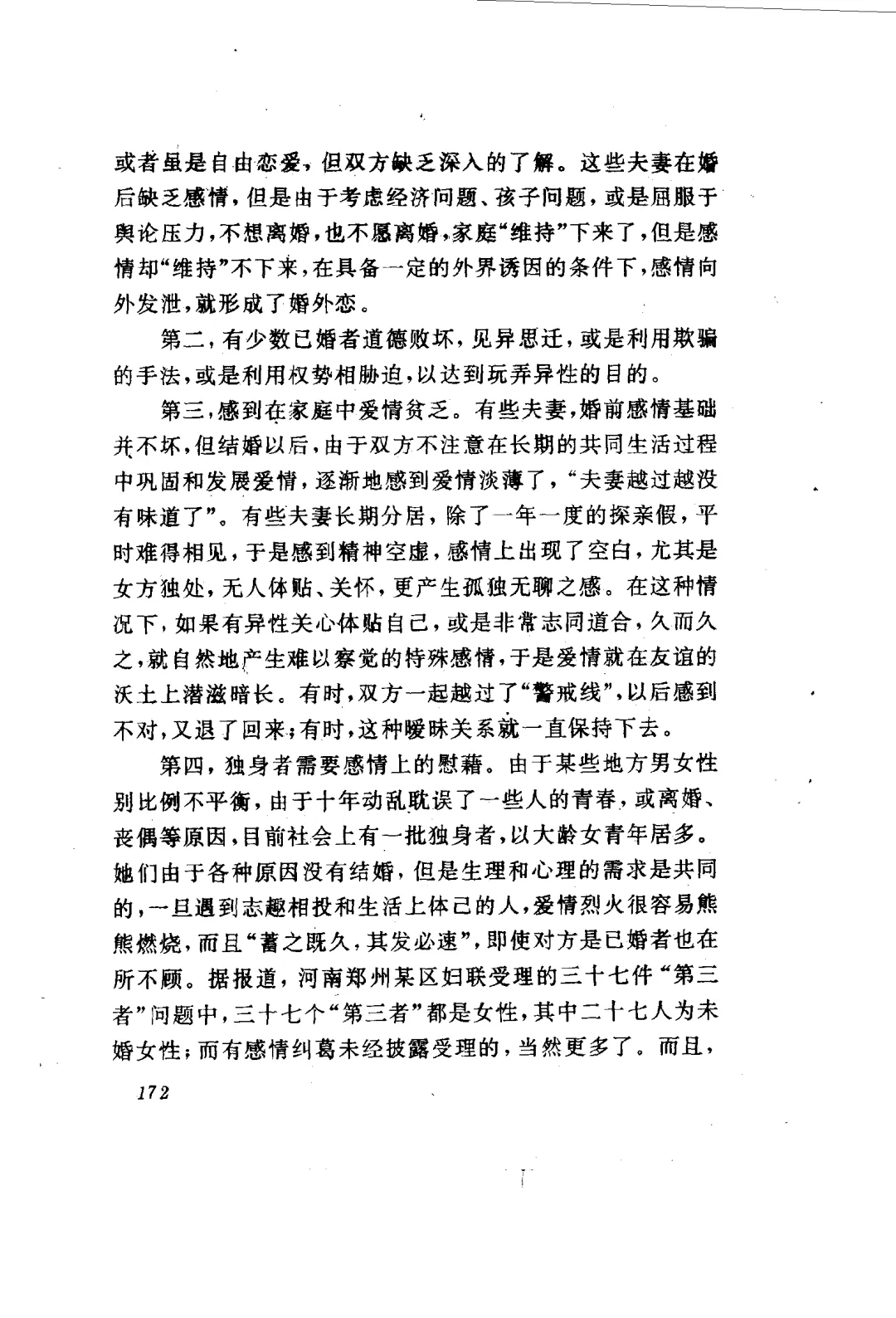 或者虽是自由恋爱，但双方缺乏深入的了解。这些夫妻在婚后缺乏感情，但是由于考虑经济问题、孩子问题，或是屈服于舆论压力，不想离婚，也不愿离婚，家庭“维持”下来了，但是感情却“维持”不下来，在具备一定的外界诱因的条件下，感情向外发泄，就形成了婚外恋。

第二，有少数已婚者道德败坏，见异思迁，或是利用欺骗的手法，或是利用权势相胁迫，以达到玩弄异性的目的。

第三，感到在家庭中爱情贫乏。有些夫妻，婚前感情基础并不坏，但结婚以后，由于双方不注意在长期的共同生活过程中巩固和发展爱情，逐渐地感到爱情淡薄了，“夫妻越过越没有味道了”。有些夫妻长期分居，除了一年一度的探亲假，平时难得相见，于是感到精神空虚，感情上出现了空白，尤其是女方独处，无人体贴、关怀，更产生孤独无聊之感。在这种情况下，如果有异性关心体贴自己，或是非常志同道合，久而久之，就自然地产生难以察觉的特殊感情，于是爱情就在友谊的沃土上潜滋暗长。有时，双方一起越过了“警戒线”，以后感到不对，又退了回来；有时，这种暧昧关系就一直保持下去。

第四，独身者需要感情上的慰藉。由于某些地方男女性别比例不平衡，由于十年动乱耽误了一些人的青春，或离婚、丧偶等原因，目前社会上有一批独身者，以大龄女青年居多。她们由于各种原因没有结婚，但是生理和心理的需求是共同的，一旦遇到志趣相投和生活上体己的人，爱情烈火很容易熊熊燃烧，而且“蓄之既久，其发必速”，即使对方是已婚者也在所不顾。据报道，河南郑州某区妇联受理的三十七件“第三者”问题中，三十七个“第三者”都是女性，其中二十七人为未婚女性；而有感情纠葛未经披露受理的，当然更多了。而且，

172